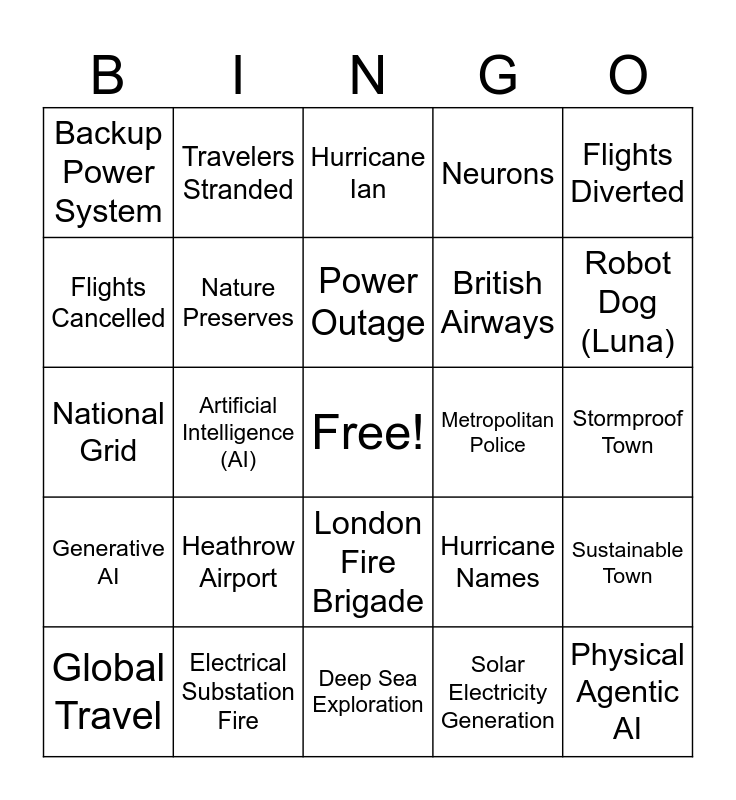 | B | I | N | G | O |
|---|---|---|---|---|
| Backup Power System | Travelers Stranded | Hurricane Ian | Neurons | Flights Diverted |
| Flights Cancelled | Nature Preserves | Power Outage | British Airways | Robot Dog (Luna) |
| National Grid | Artificial Intelligence (AI) | Free! | Metropolitan Police | Stormproof Town |
| Generative AI | Heathrow Airport | London Fire Brigade | Hurricane Names | Sustainable Town |
| Global Travel | Electrical Substation Fire | Deep Sea Exploration | Solar Electricity Generation | Physical Agentic AI |